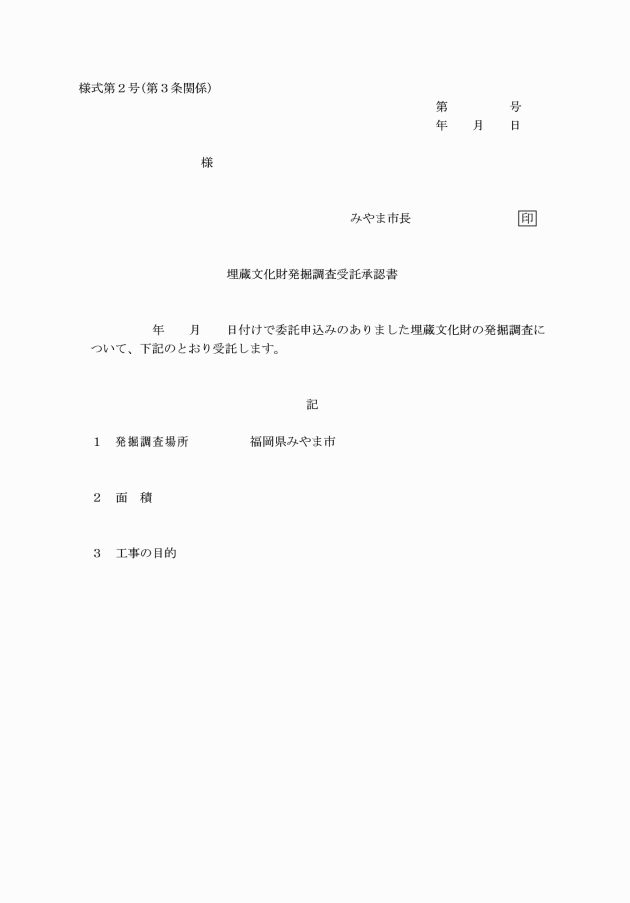 様式第２号（第３条関係）

第　　　　号
年　　月　　日

様

みやま市長　　　　　　　印

埋蔵文化財発掘調査受託承認書

年　　月　　日付けで委託申込みのありました埋蔵文化財の発掘調査について、下記のとおり受託します。

記

１　発掘調査場所　　　　　福岡県みやま市

２　面　積

３　工事の目的